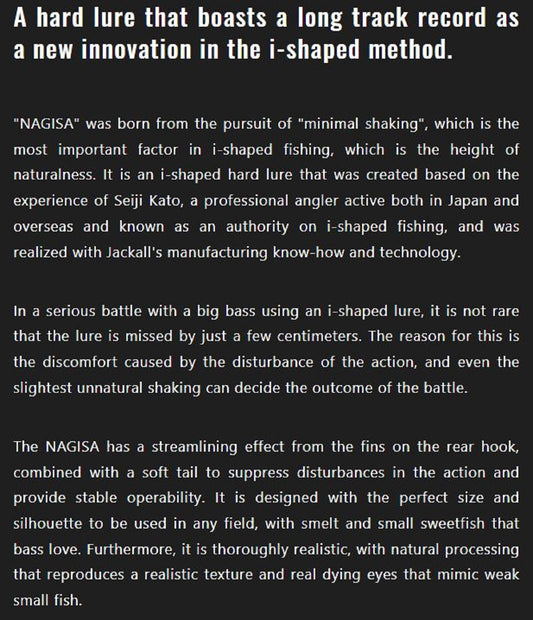 A hard lure that boasts a long track record as a new innovation in the i-shaped method.

"NAGISA" was born from the pursuit of "minimal shaking", which is the most important factor in i-shaped fishing, which is the height of naturalness. It is an i-shaped hard lure that was created based on the experience of Seiji Kato, a professional angler active both in Japan and overseas and known as an authority on i-shaped fishing, and was realized with Jackall's manufacturing know-how and technology.

In a serious battle with a big bass using an i-shaped lure, it is not rare that the lure is missed by just a few centimeters. The reason for this is the discomfort caused by the disturbance of the action, and even the slightest unnatural shaking can decide the outcome of the battle.

The NAGISA has a streamlining effect from the fins on the rear hook, combined with a soft tail to suppress disturbances in the action and provide stable operability. It is designed with the perfect size and silhouette to be used in any field, with smelt and small sweetfish that bass love. Furthermore, it is thoroughly realistic, with natural processing that reproduces a realistic texture and real dying eyes that mimic weak small fish.